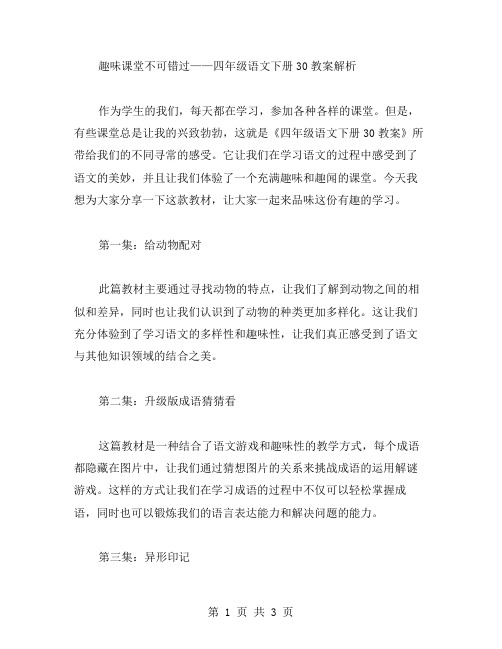 趣味课堂不可错过——四年级语文下册30教案解析

作为学生的我们，每天都在学习，参加各种各样的课堂。但是，有些课堂总是让我的兴致勃勃，这就是《四年级语文下册30教案》所带给我们的不同寻常的感受。它让我们在学习语文的过程中感受到了语文的美妙，并且让我们体验了一个充满趣味和趣闻的课堂。今天我想为大家分享一下这款教材，让大家一起来品味这份有趣的学习。

第一集：给动物配对

此篇教材主要通过寻找动物的特点，让我们了解到动物之间的相似和差异，同时也让我们认识到了动物的种类更加多样化。这让我们充分体验到了学习语文的多样性和趣味性，让我们真正感受到了语文与其他知识领域的结合之美。

第二集：升级版成语猜猜看

这篇教材是一种结合了语文游戏和趣味性的教学方式，每个成语都隐藏在图片中，让我们通过猜想图片的关系来挑战成语的运用解谜游戏。这样的方式让我们在学习成语的过程中不仅可以轻松掌握成语，同时也可以锻炼我们的语言表达能力和解决问题的能力。

第三集：异形印记

第 1 页 共 3 页